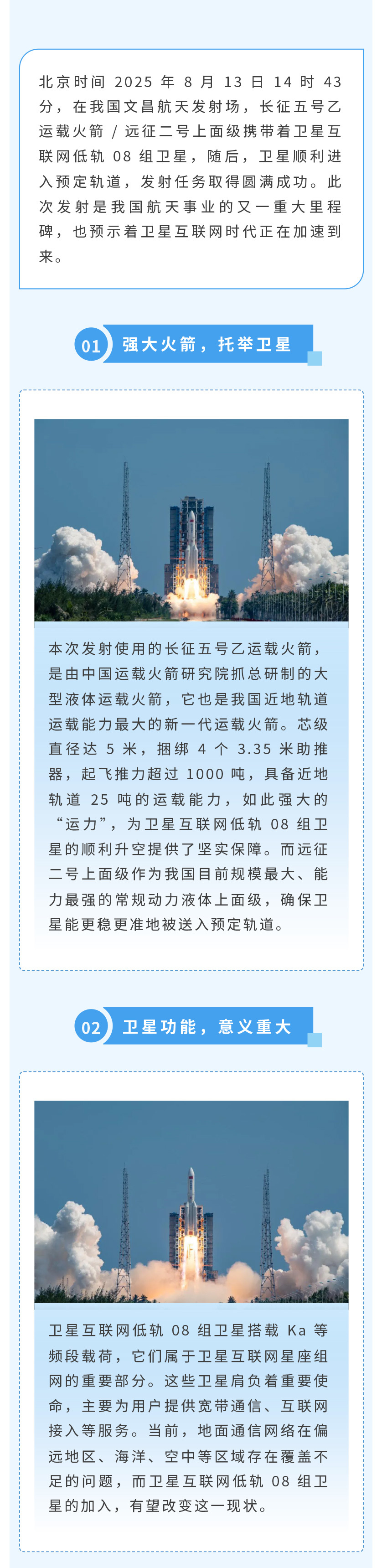 北京时间 2025 年 8 月 13 日 14 时 43 分，在我国文昌航天发射场，长征五号乙运载火箭 / 远征二号上面级携带着卫星互联网低轨 08 组卫星，随后，卫星顺利进入预定轨道，发射任务取得圆满成功。此次发射是我国航天事业的又一重大里程碑，也预示着卫星互联网时代正在加速到来。

01 强大火箭，托举卫星

本次发射使用的长征五号乙运载火箭，是由中国运载火箭研究院抓总研制的大型液体运载火箭，它也是我国近地轨道运载能力最大的新一代运载火箭。芯级直径达 5 米，捆绑 4 个 3.35 米助推器，起飞推力超过 1000 吨，具备近地轨道 25 吨的运载能力，如此强大的“运力”，为卫星互联网低轨 08 组卫星的顺利升空提供了坚实保障。而远征二号上面级作为我国目前规模最大、能力最强的常规动力液体上面级，确保卫星能更稳更准地被送入预定轨道。

02 卫星功能，意义重大

卫星互联网低轨 08 组卫星搭载 Ka 等频段载荷，它们属于卫星互联网星座组网的重要部分。这些卫星肩负着重要使命，主要为用户提供宽带通信、互联网接入等服务。当前，地面通信网络在偏远地区、海洋、空中等区域存在覆盖不足的问题，而卫星互联网低轨 08 组卫星的加入，有望改变这一现状。